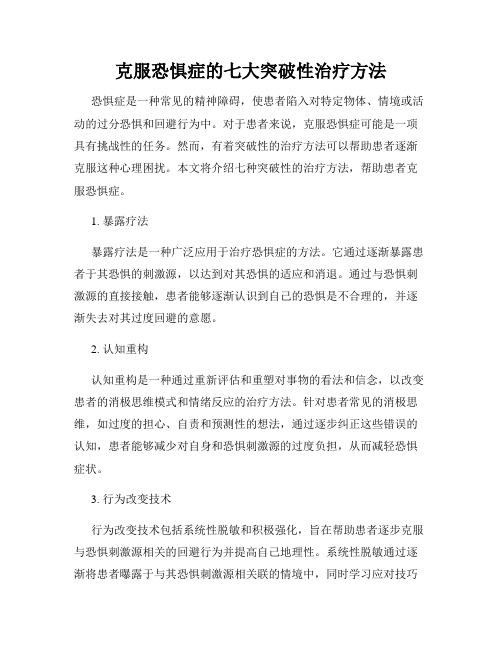 克服恐惧症的七大突破性治疗方法

恐惧症是一种常见的精神障碍，使患者陷入对特定物体、情境或活动的过分恐惧和回避行为中。对于患者来说，克服恐惧症可能是一项具有挑战性的任务。然而，有着突破性的治疗方法可以帮助患者逐渐克服这种心理困扰。本文将介绍七种突破性的治疗方法，帮助患者克服恐惧症。

1. 暴露疗法

暴露疗法是一种广泛应用于治疗恐惧症的方法。它通过逐渐暴露患者于其恐惧的刺激源，以达到对其恐惧的适应和消退。通过与恐惧刺激源的直接接触，患者能够逐渐认识到自己的恐惧是不合理的，并逐渐失去对其过度回避的意愿。

2. 认知重构

认知重构是一种通过重新评估和重塑对事物的看法和信念，以改变患者的消极思维模式和情绪反应的治疗方法。针对患者常见的消极思维，如过度的担心、自责和预测性的想法，通过逐步纠正这些错误的认知，患者能够减少对自身和恐惧刺激源的过度负担，从而减轻恐惧症状。

3. 行为改变技术

行为改变技术包括系统性脱敏和积极强化，旨在帮助患者逐步克服与恐惧刺激源相关的回避行为并提高自己地理性。系统性脱敏通过逐渐将患者曝露于与其恐惧刺激源相关联的情境中，同时学习应对技巧